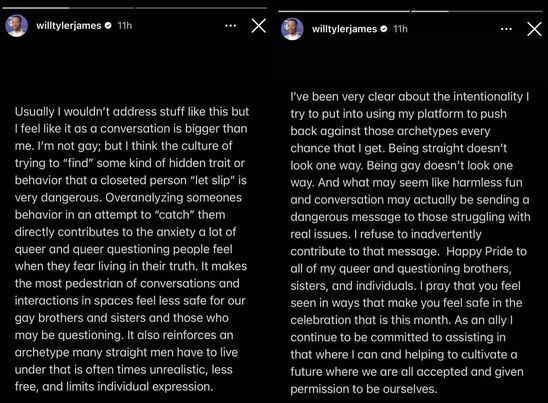 willtylerjames 11h

Usually I wouldn't address stuff like this but I feel like it as a conversation is bigger than me. I'm not gay; but I think the culture of trying to "find" some kind of hidden trait or behavior that a closeted person "let slip" is very dangerous. Overanalyzing someones behavior in an attempt to "catch" them directly contributes to the anxiety a lot of queer and queer questioning people feel when they fear living in their truth. It makes the most pedestrian of conversations and interactions in spaces feel less safe for our gay brothers and sisters and those who may be questioning. It also reinforces an archetype many straight men have to live under that is often times unrealistic, less free, and limits individual expression.

willtylerjames 11h

I've been very clear about the intentionality I try to put into using my platform to push back against those archetypes every chance that I get. Being straight doesn't look one way. Being gay doesn't look one way. And what may seem like harmless fun and conversation may actually be sending a dangerous message to those struggling with real issues. I refuse to inadvertently contribute to that message. Happy Pride to all of my queer and questioning brothers, sisters, and individuals. I pray that you feel seen in ways that make you feel safe in the celebration that is this month. As an ally I continue to be committed to assisting in that where I can and helping to cultivate a future where we are all accepted and given permission to be ourselves.